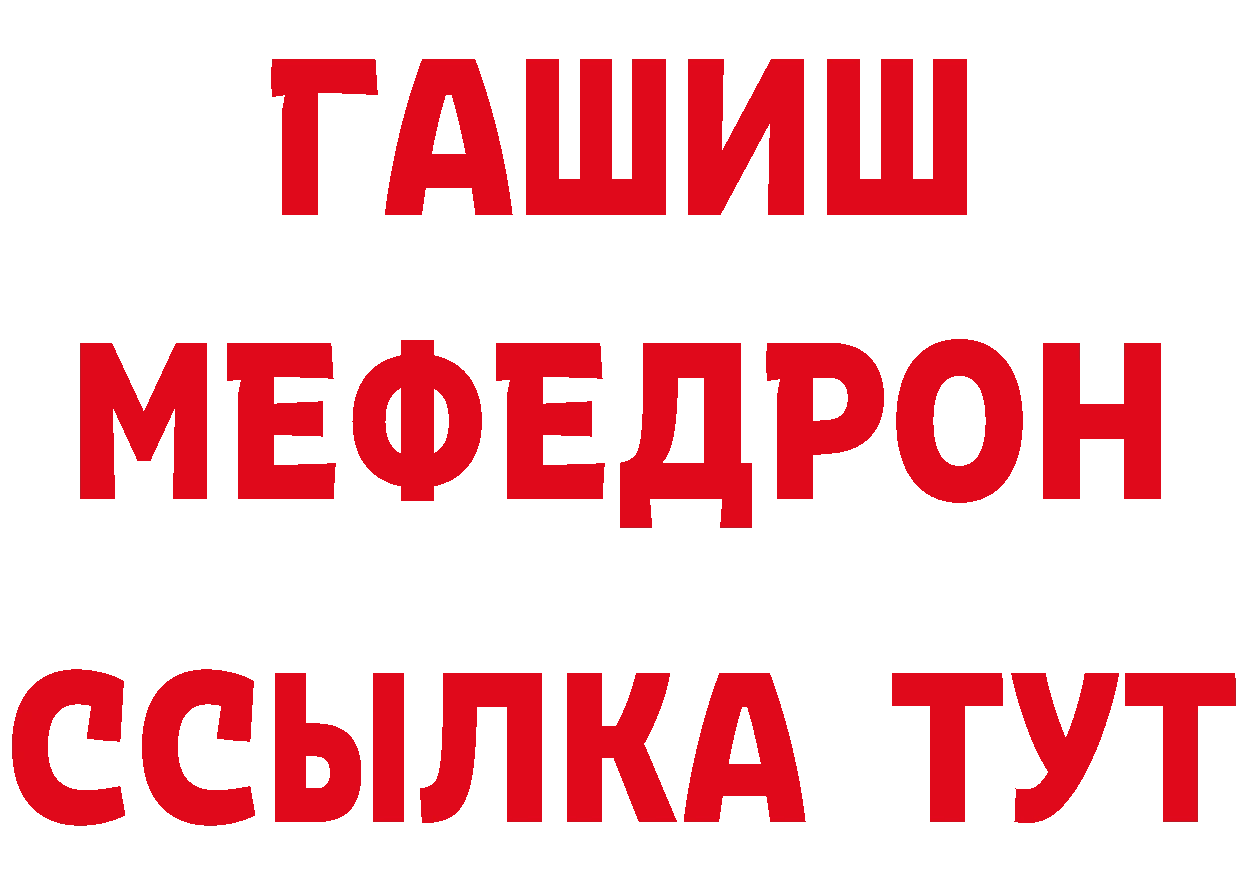 ГАШИШ
МЕФЕДРОН
ССЫЛКА ТУТ